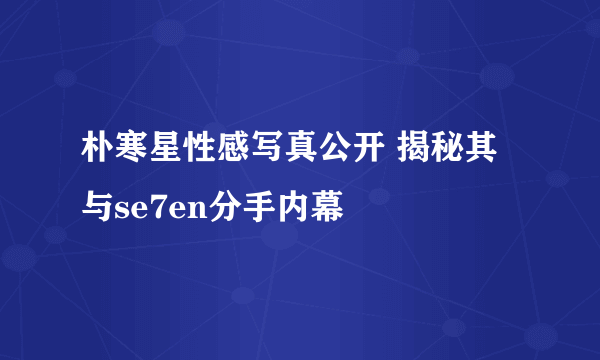 朴寒星性感写真公开 揭秘其与se7en分手内幕